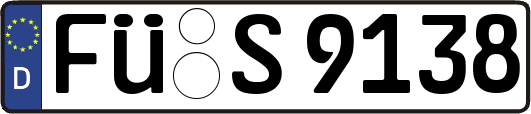 D FÜ S 9138